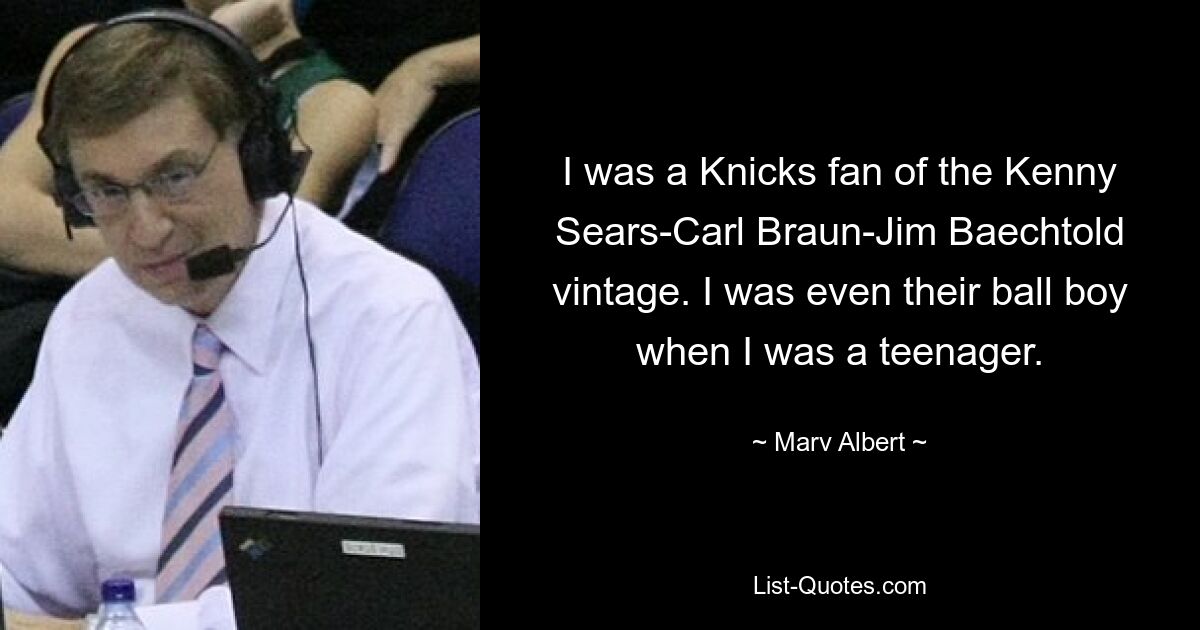 I was a Knicks fan of the Kenny Sears-Carl Braun-Jim Baechtold vintage. I was even their ball boy when I was a teenager.

~ Marv Albert ~

List-Quotes.com